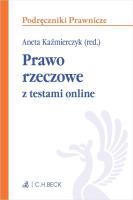 Podręczniki Prawnicze

Aneta Kaźmierczyk (red.)

Prawo rzeczowe

z testami online

C.H.BECK